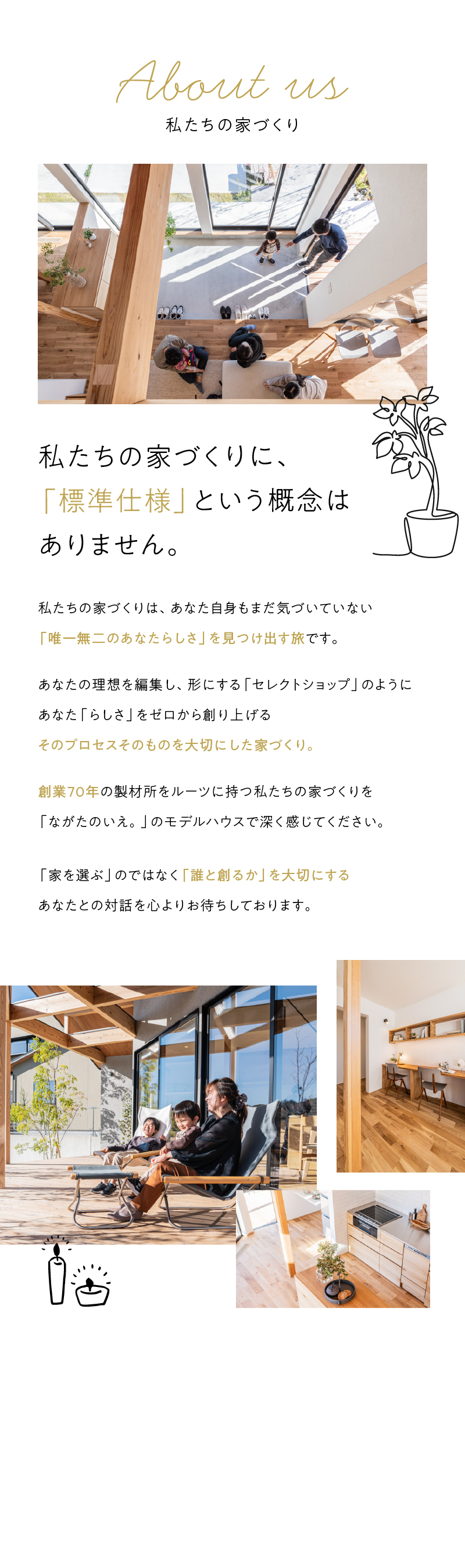 About us

私たちの家づくり

私たちの家づくりに、
「標準仕様」という概念は
ありません。

私たちの家づくりは、あなた自身もまだ気づいていない
「唯一無二のあなたらしさ」を見つけ出す旅です。

あなたの理想を編集し、形にする「セレクトショップ」のように
あなた「らしさ」をゼロから創り上げる
そのプロセスそのものを大切にした家づくり。

創業70年の製材所をルーツに持つ私たちの家づくりを
「ながたのいえ。」のモデルハウスで深く感じてください。

「家を選ぶ」のではなく「誰と創るか」を大切にする
あなたとの対話を心よりお待ちしております。